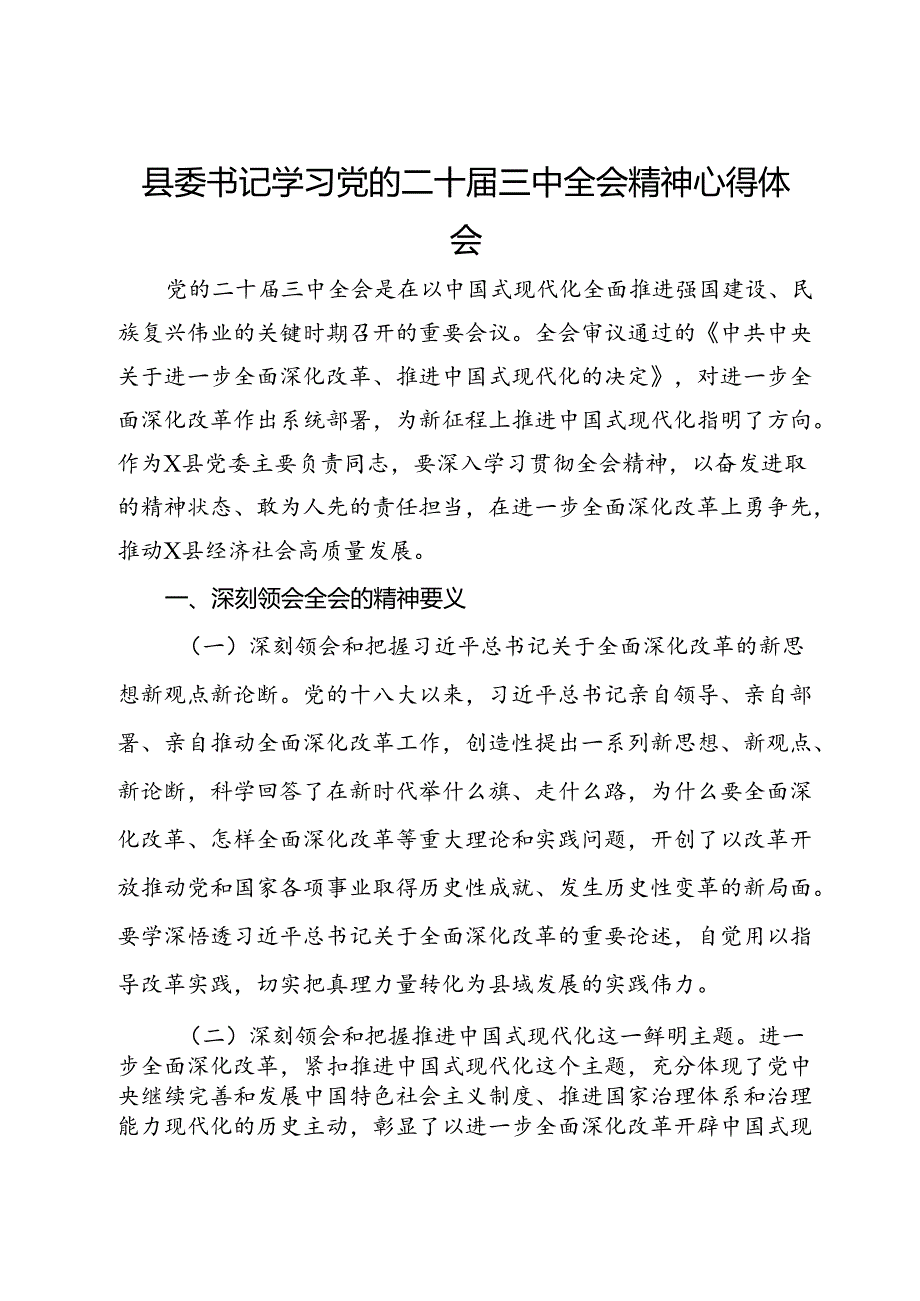 县委书记学习党的二十届三中全会精神心得体会

党的二十届三中全会是在以中国式现代化全面推进强国建设、民族复兴伟业的关键时期召开的重要会议。全会审议通过的《中共中央关于进一步全面深化改革、推进中国式现代化的决定》，对进一步全面深化改革作出系统部署，为新征程上推进中国式现代化指明了方向。作为X县党委主要负责同志，要深入学习贯彻全会精神，以奋发进取的精神状态、敢为人先的责任担当，在进一步全面深化改革上勇争先，推动X县经济社会高质量发展。

一、深刻领会全会的精神要义

（一）深刻领会和把握习近平总书记关于全面深化改革的新思想新观点新论断。党的十八大以来，习近平总书记亲自领导、亲自部署、亲自推动全面深化改革工作，创造性提出一系列新思想、新观点、新论断，科学回答了在新时代举什么旗、走什么路，为什么要全面深化改革、怎样全面深化改革等重大理论和实践问题，开创了以改革开放推动党和国家各项事业取得历史性成就、发生历史性变革的新局面。要学深悟透习近平总书记关于全面深化改革的重要论述，自觉用以指导改革实践，切实把真理力量转化为县域发展的实践伟力。

（二）深刻领会和把握推进中国式现代化这一鲜明主题。进一步全面深化改革，紧扣推进中国式现代化这个主题，充分体现了党中央继续完善和发展中国特色社会主义制度、推进国家治理体系和治理能力现代化的历史主动，彰显了以进一步全面深化改革开辟中国式现